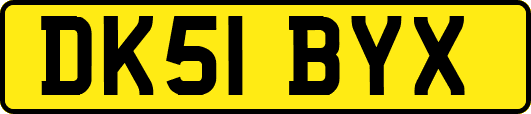 DK51 BYX